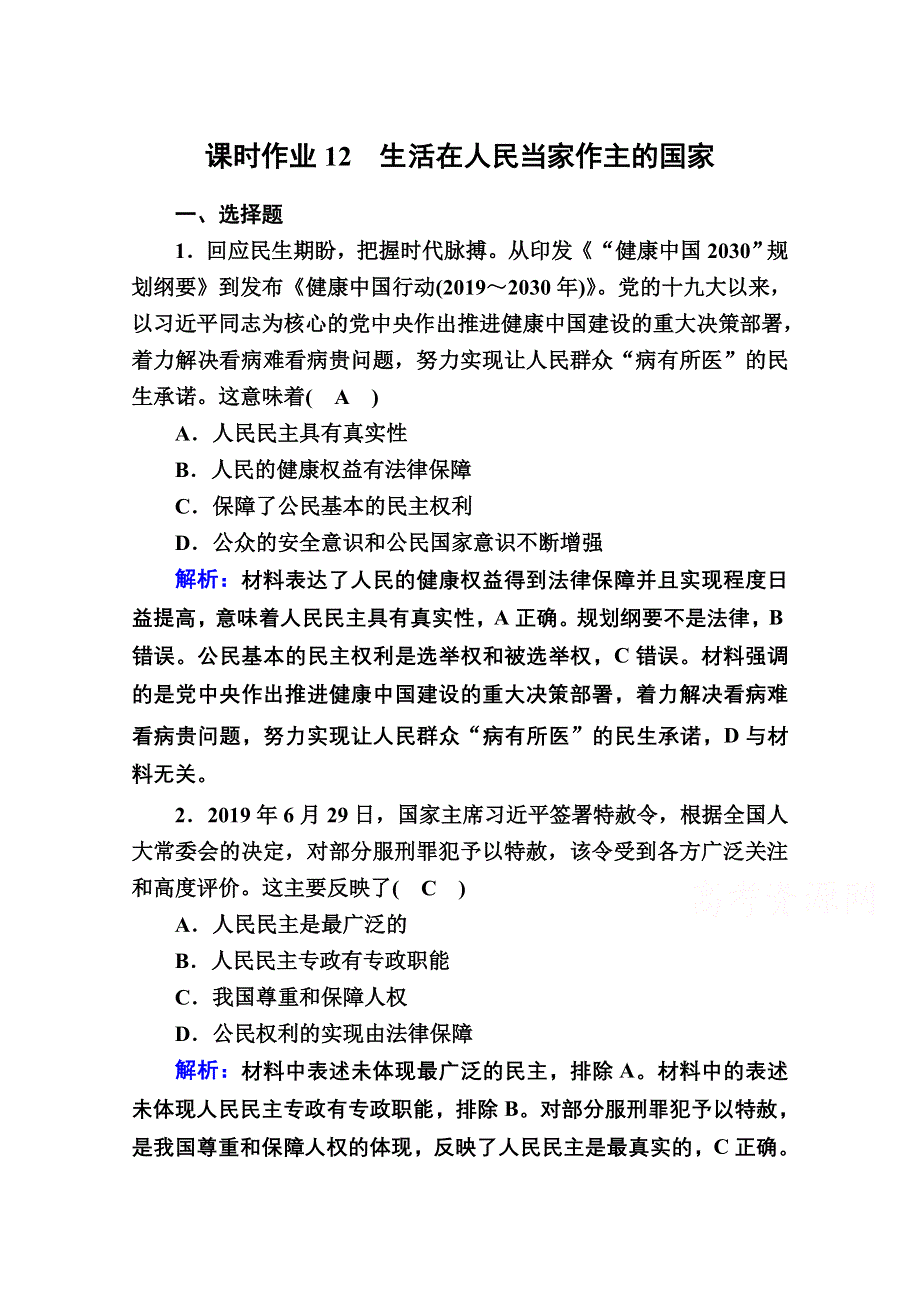 课时作业 12　生活在人民当家作主的国家

一、选择题

1．回应民生期盼，把握时代脉搏。从印发《“健康中国 2030”规划纲要》到发布《健康中国行动(2019～2030 年)》。党的十九大以来，以习近平同志为核心的党中央作出推进健康中国建设的重大决策部署，着力解决看病难看病贵问题，努力实现让人民群众“病有所医”的民生承诺。这意味着(　A　)

A．人民民主具有真实性

B．人民的健康权益有法律保障

C．保障了公民基本的民主权利

D．公众的安全意识和公民国家意识不断增强

解析：材料表达了人民的健康权益得到法律保障并且实现程度日益提高，意味着人民民主具有真实性，A 正确。规划纲要不是法律，B 错误。公民基本的民主权利是选举权和被选举权，C 错误。材料强调的是党中央作出推进健康中国建设的重大决策部署，着力解决看病难看病贵问题，努力实现让人民群众“病有所医”的民生承诺，D 与材料无关。

2．2019 年 6 月 29 日，国家主席习近平签署特赦令，根据全国人大常委会的决定，对部分服刑罪犯予以特赦，该令受到各方广泛关注和高度评价。这主要反映了(　C　)

高考资源网

A．人民民主是最广泛的

B．人民民主专政有专政职能

C．我国尊重和保障人权

D．公民权利的实现由法律保障

解析：材料中表述未体现最广泛的民主，排除 A。材料中的表述未体现人民民主专政有专政职能，排除 B。对部分服刑罪犯予以特赦，是我国尊重和保障人权的体现，反映了人民民主是最真实的，C 正确。